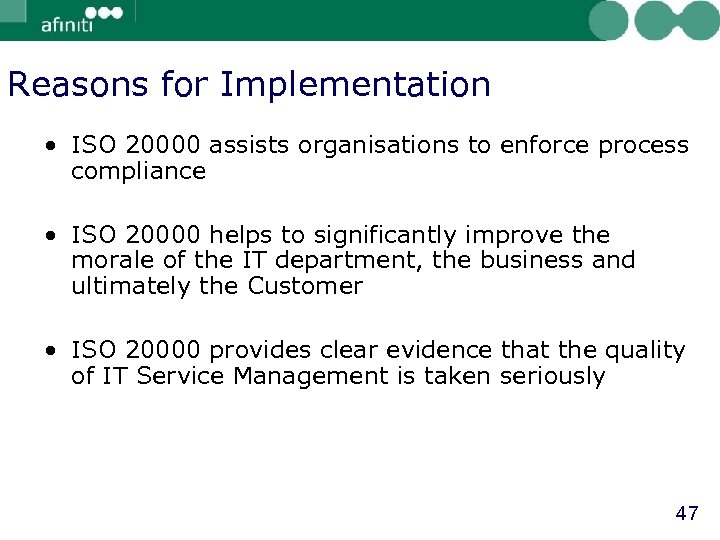 afiniti

Reasons for Implementation

• ISO 20000 assists organisations to enforce process compliance

• ISO 20000 helps to significantly improve the morale of the IT department, the business and ultimately the Customer

• ISO 20000 provides clear evidence that the quality of IT Service Management is taken seriously

47